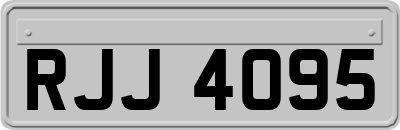 RJJ 4095